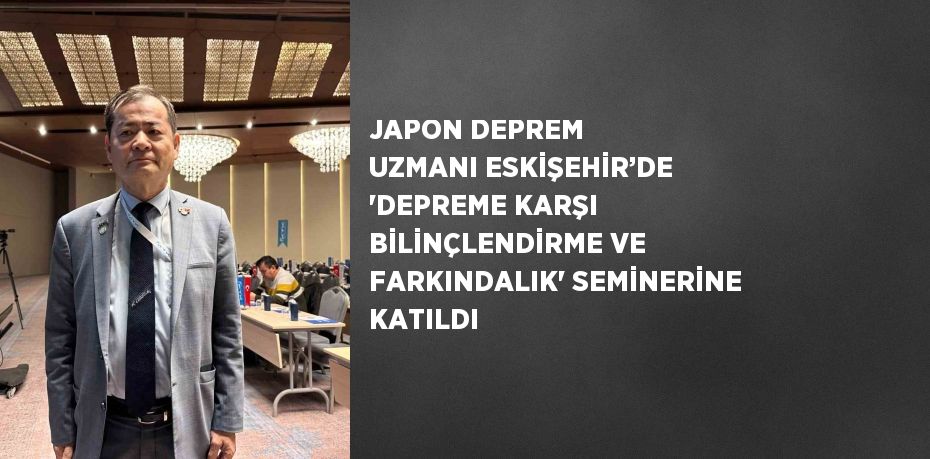 JAPON DEPREM UZMANI ESKİŞEHİR’DE 'DEPREME KARŞI BİLİNÇLENDİRME VE FARKINDALIK' SEMİNERİNE KATILDI